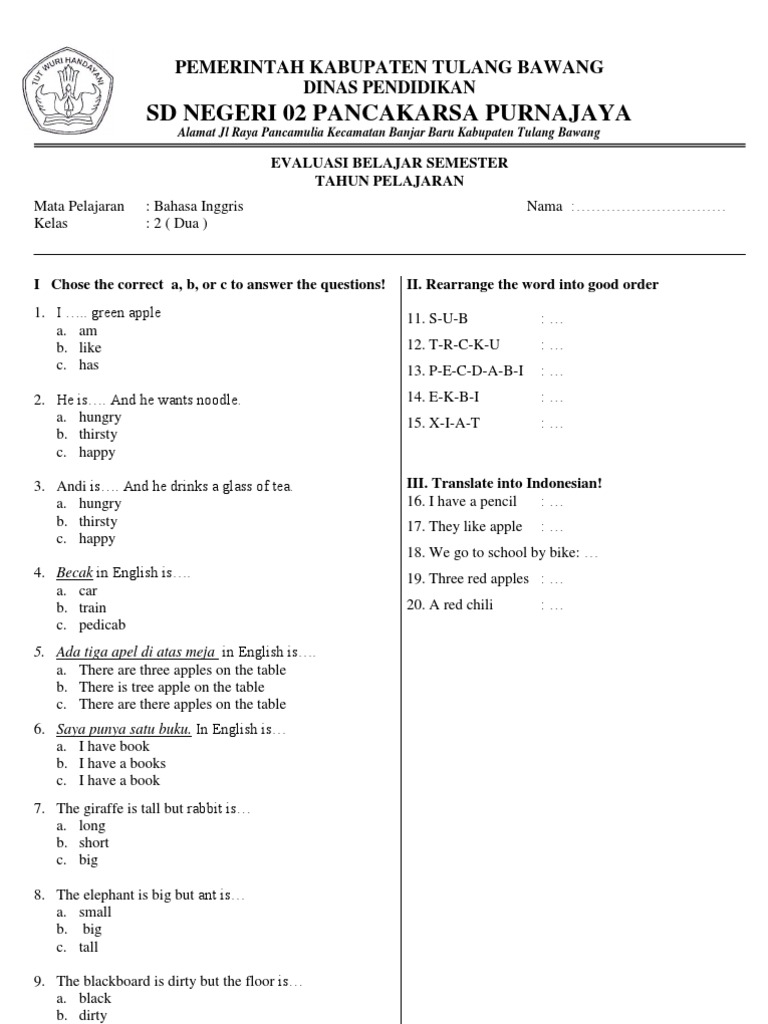 TUT WURI HANDAYANI

PEMERINTAH KABUPATEN TULANG BAWANG
DINAS PENDIDIKAN
SD NEGERI 02 PANCAKARSA PURNAJAYA
Alamat Jl Raya Pancamulia Kecamatan Banjar Baru Kabupaten Tulang Bawang

EVALUASI BELAJAR SEMESTER
TAHUN PELAJARAN

Mata Pelajaran : Bahasa Inggris
Kelas : 2 ( Dua )

Nama :..............................

I Chose the correct a, b, or c to answer the questions!

1. I ….. green apple
a. am
b. like
c. has

2. He is…. And he wants noodle.
a. hungry
b. thirsty
c. happy

3. Andi is…. And he drinks a glass of tea.
a. hungry
b. thirsty
c. happy

4. Becak in English is….
a. car
b. train
c. pedicab

5. Ada tiga apel di atas meja in English is….
a. There are three apples on the table
b. There is tree apple on the table
c. There are there apples on the table

6. Saya punya satu buku. In English is…
a. I have book
b. I have a books
c. I have a book

7. The giraffe is tall but rabbit is…
a. long
b. short
c. big

8. The elephant is big but ant is…
a. small
b. big
c. tall

9. The blackboard is dirty but the floor is…
a. black
b. dirty

II. Rearrange the word into good order

11. S-U-B : …
12. T-R-C-K-U : …
13. P-E-C-D-A-B-I : …
14. E-K-B-I : …
15. X-I-A-T : …

III. Translate into Indonesian!
16. I have a pencil : …
17. They like apple : …
18. We go to school by bike: …
19. Three red apples : …
20. A red chili : …